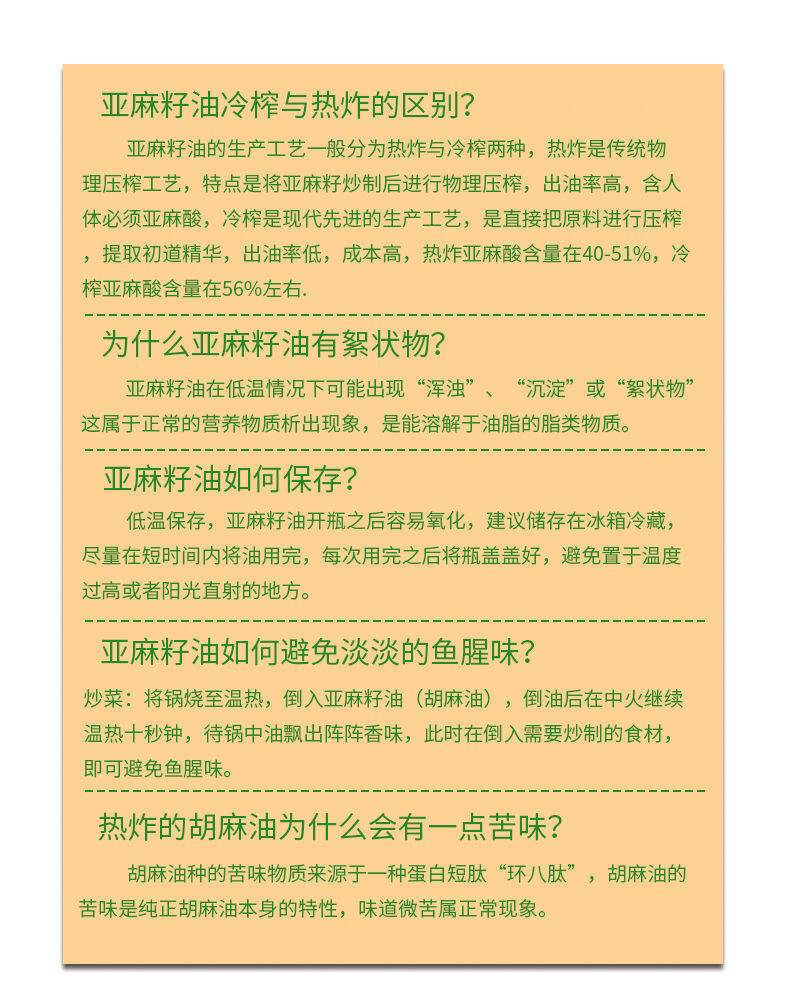 亚麻籽油冷榨与热炸的区别?

亚麻籽油的生产工艺一般分为热炸与冷榨两种，热炸是传统物理压榨工艺，特点是将亚麻籽炒制后进行物理压榨，出油率高，含人体必须亚麻酸，冷榨是现代先进的生产工艺，是直接把原料进行压榨，提取初道精华，出油率低，成本高，热炸亚麻酸含量在40-51%，冷榨亚麻酸含量在56%左右.

为什么亚麻籽油有絮状物?

亚麻籽油在低温情况下可能出现“浑浊”、“沉淀”或“絮状物”这属于正常的营养物质析出现象，是能溶解于油脂的脂类物质。

亚麻籽油如何保存?

低温保存，亚麻籽油开瓶之后容易氧化，建议储存在冰箱冷藏，尽量在短时间内将油用完，每次用完之后将瓶盖盖好，避免置于温度过高或者阳光直射的地方。

亚麻籽油如何避免淡淡的鱼腥味?

炒菜：将锅烧至温热，倒入亚麻籽油（胡麻油），倒油后在中火继续温热十秒钟，待锅中油飘出阵阵香味，此时在倒入需要炒制的食材，即可避免鱼腥味。

热炸的胡麻油为什么会有一点苦味?

胡麻油种的苦味物质来源于一种蛋白短肽“环八肽”，胡麻油的苦味是纯正胡麻油本身的特性，味道微苦属正常现象。